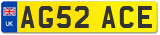 UK
AG52 ACE